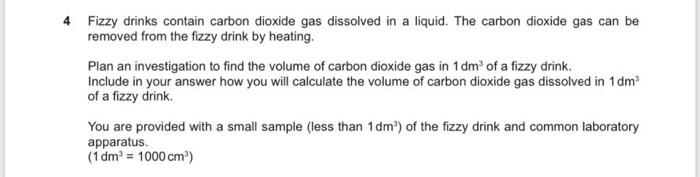 4 Fizzy drinks contain carbon dioxide gas dissolved in a liquid. The carbon dioxide gas can be removed from the fizzy drink by heating.

Plan an investigation to find the volume of carbon dioxide gas in $1\,dm^3$ of a fizzy drink.
Include in your answer how you will calculate the volume of carbon dioxide gas dissolved in $1\,dm^3$ of a fizzy drink.

You are provided with a small sample (less than $1\,dm^3$) of the fizzy drink and common laboratory apparatus.
($1\,dm^3 = 1000\,cm^3$)